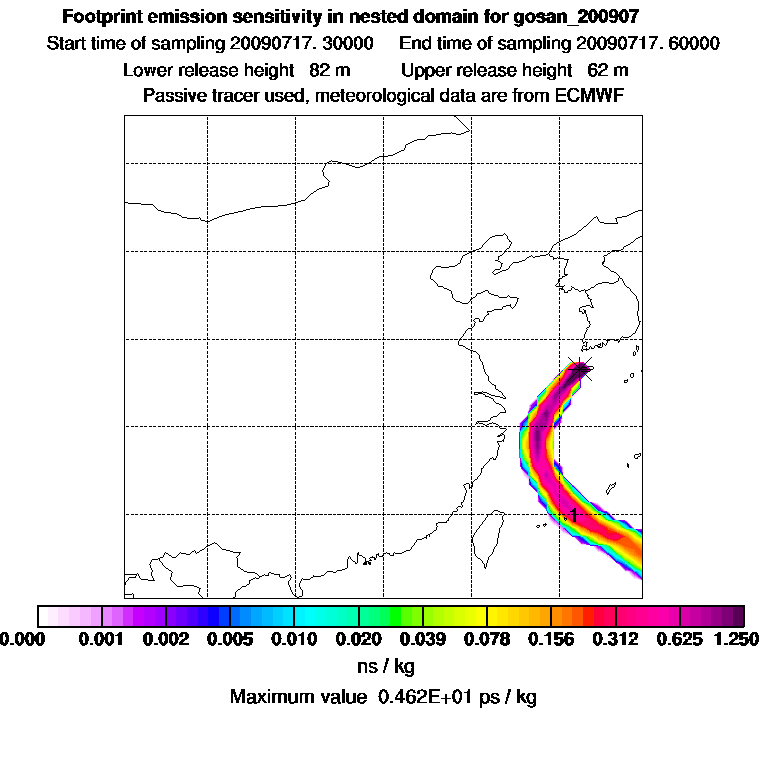 Footprint emission sensitivity in nested domain for gosan_200907

Start time of sampling 20090717. 30000     End time of sampling 20090717. 60000

Lower release height  82 m     Upper release height  62 m

Passive tracer used, meteorological data are from ECMWF

1

0.000 0.001 0.002 0.005 0.010 0.020 0.039 0.078 0.156 0.312 0.625 1.250

ns / kg

Maximum value 0.462E+01 ps / kg